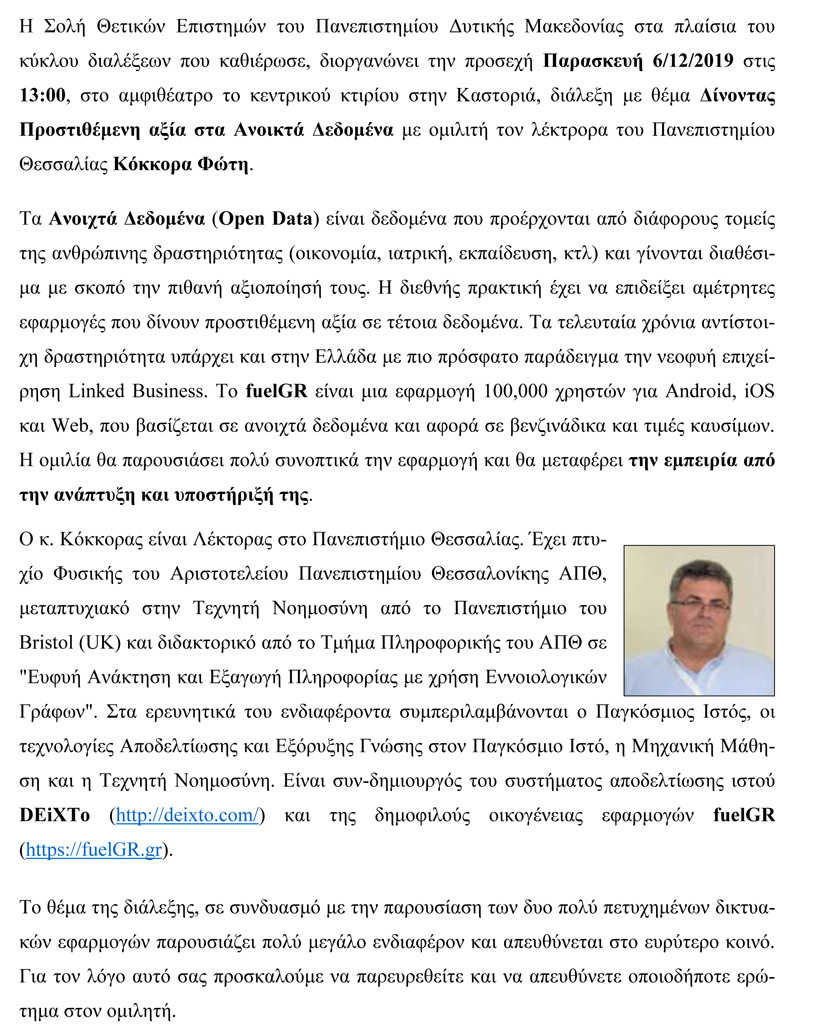 Η Σολή Θετικών Επιστημών του Πανεπιστημίου Δυτικής Μακεδονίας στα πλαίσια του κύκλου διαλέξεων που καθιέρωσε, διοργανώνει την προσεχή Παρασκευή 6/12/2019 στις 13:00, στο αμφιθέατρο το κεντρικού κτιρίου στην Καστοριά, διάλεξη με θέμα Δίνοντας Προστιθέμενη αξία στα Ανοικτά Δεδομένα με ομιλητή τον λέκτορα του Πανεπιστημίου Θεσσαλίας Κόκκορα Φώτη.

Τα Ανοιχτά Δεδομένα (Open Data) είναι δεδομένα που προέρχονται από διάφορους τομείς της ανθρώπινης δραστηριότητας (οικονομία, ιατρική, εκπαίδευση, κτλ) και γίνονται διαθέσιμα με σκοπό την πιθανή αξιοποίησή τους. Η διεθνής πρακτική έχει να επιδείξει αμέτρητες εφαρμογές που δίνουν προστιθέμενη αξία σε τέτοια δεδομένα. Τα τελευταία χρόνια αντίστοιχη δραστηριότητα υπάρχει και στην Ελλάδα με πιο πρόσφατο παράδειγμα την νεοφυή επιχείρηση Linked Business. Το fuelGR είναι μια εφαρμογή 100,000 χρηστών για Android, iOS και Web, που βασίζεται σε ανοιχτά δεδομένα και αφορά σε βενζινάδικα και τιμές καυσίμων. Η ομιλία θα παρουσιάσει πολύ συνοπτικά την εφαρμογή και θα μεταφέρει την εμπειρία από την ανάπτυξη και υποστήριξή της.

Ο κ. Κόκκορας είναι Λέκτορας στο Πανεπιστήμιο Θεσσαλίας. Έχει πτυχίο Φυσικής του Αριστοτελείου Πανεπιστημίου Θεσσαλονίκης ΑΠΘ, μεταπτυχιακό στην Τεχνητή Νοημοσύνη από το Πανεπιστήμιο του Bristol (UK) και διδακτορικό από το Τμήμα Πληροφορικής του ΑΠΘ σε "Ευφυή Ανάκτηση και Εξαγωγή Πληροφορίας με χρήση Εννοιολογικών Γράφων". Στα ερευνητικά του ενδιαφέροντα συμπεριλαμβάνονται ο Παγκόσμιος Ιστός, οι τεχνολογίες Αποδελτίωσης και Εξόρυξης Γνώσης στον Παγκόσμιο Ιστό, η Μηχανική Μάθηση και η Τεχνητή Νοημοσύνη. Είναι συν-δημιουργός του συστήματος αποδελτίωσης ιστού DEiXTo (http://deixto.com/) και της δημοφιλούς οικογένειας εφαρμογών fuelGR (https://fuelGR.gr).

Το θέμα της διάλεξης, σε συνδυασμό με την παρουσίαση των δυο πολύ πετυχημένων δικτυακών εφαρμογών παρουσιάζει πολύ μεγάλο ενδιαφέρον και απευθύνεται στο ευρύτερο κοινό. Για τον λόγο αυτό σας προσκαλούμε να παρευρεθείτε και να απευθύνετε οποιοδήποτε ερώτημα στον ομιλητή.